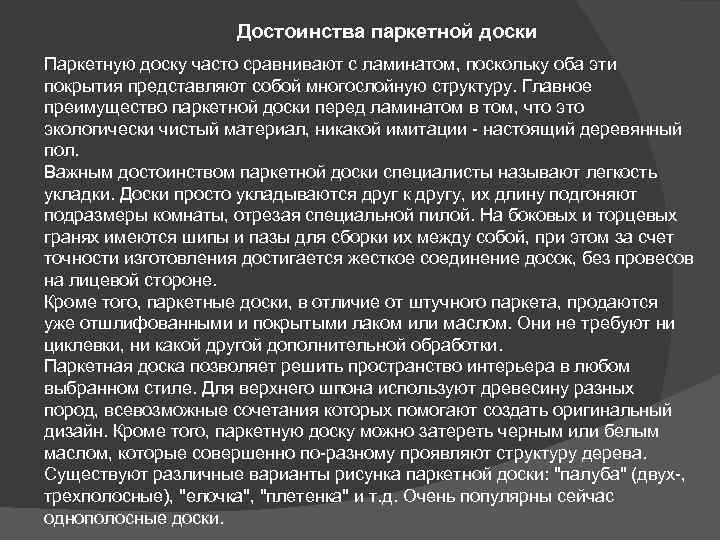 Достоинства паркетной доски

Паркетную доску часто сравнивают с ламинатом, поскольку оба эти покрытия представляют собой многослойную структуру. Главное преимущество паркетной доски перед ламинатом в том, что это экологически чистый материал, никакой имитации - настоящий деревянный пол.
Важным достоинством паркетной доски специалисты называют легкость укладки. Доски просто укладываются друг к другу, их длину подгоняют подразмеры комнаты, отрезая специальной пилой. На боковых и торцевых гранях имеются шипы и пазы для сборки их между собой, при этом за счет точности изготовления достигается жесткое соединение досок, без провесов на лицевой стороне.
Кроме того, паркетные доски, в отличие от штучного паркета, продаются уже отшлифованными и покрытыми лаком или маслом. Они не требуют ни циклевки, ни какой другой дополнительной обработки.
Паркетная доска позволяет решить пространство интерьера в любом выбранном стиле. Для верхнего шпона используют древесину разных пород, всевозможные сочетания которых помогают создать оригинальный дизайн. Кроме того, паркетную доску можно затереть черным или белым маслом, которые совершенно по-разному проявляют структуру дерева.
Существуют различные варианты рисунка паркетной доски: "палуба" (двух-, трехполосные), "елочка", "плетенка" и т.д. Очень популярны сейчас однополосные доски.